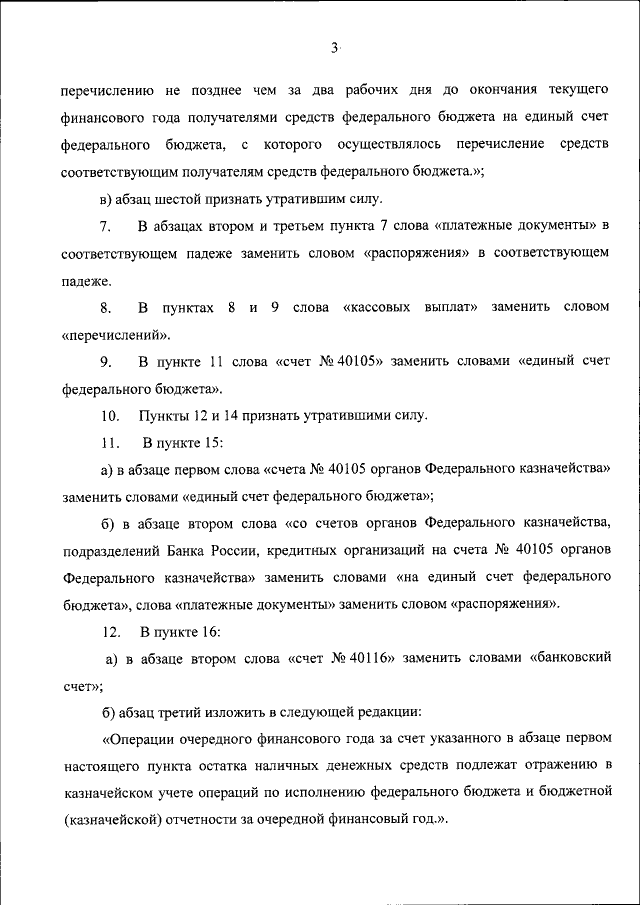 3

перечислению не позднее чем за два рабочих дня до окончания текущего финансового года получателями средств федерального бюджета на единый счет федерального бюджета, с которого осуществлялось перечисление средств соответствующим получателям средств федерального бюджета.»;

в) абзац шестой признать утратившим силу.

7. В абзацах втором и третьем пункта 7 слова «платежные документы» в соответствующем падеже заменить словом «распоряжения» в соответствующем падеже.

8. В пунктах 8 и 9 слова «кассовых выплат» заменить словом «перечислений».

9. В пункте 11 слова «счет № 40105» заменить словами «единый счет федерального бюджета».

10. Пункты 12 и 14 признать утратившими силу.

11. В пункте 15:

а) в абзаце первом слова «счета № 40105 органов Федерального казначейства» заменить словами «единый счет федерального бюджета»;

б) в абзаце втором слова «со счетов органов Федерального казначейства, подразделений Банка России, кредитных организаций на счета № 40105 органов Федерального казначейства» заменить словами «на единый счет федерального бюджета», слова «платежные документы» заменить словом «распоряжения».

12. В пункте 16:

а) в абзаце втором слова «счет № 40116» заменить словами «банковский счет»;

б) абзац третий изложить в следующей редакции:

«Операции очередного финансового года за счет указанного в абзаце первом настоящего пункта остатка наличных денежных средств подлежат отражению в казначейском учете операций по исполнению федерального бюджета и бюджетной (казначейской) отчетности за очередной финансовый год.».